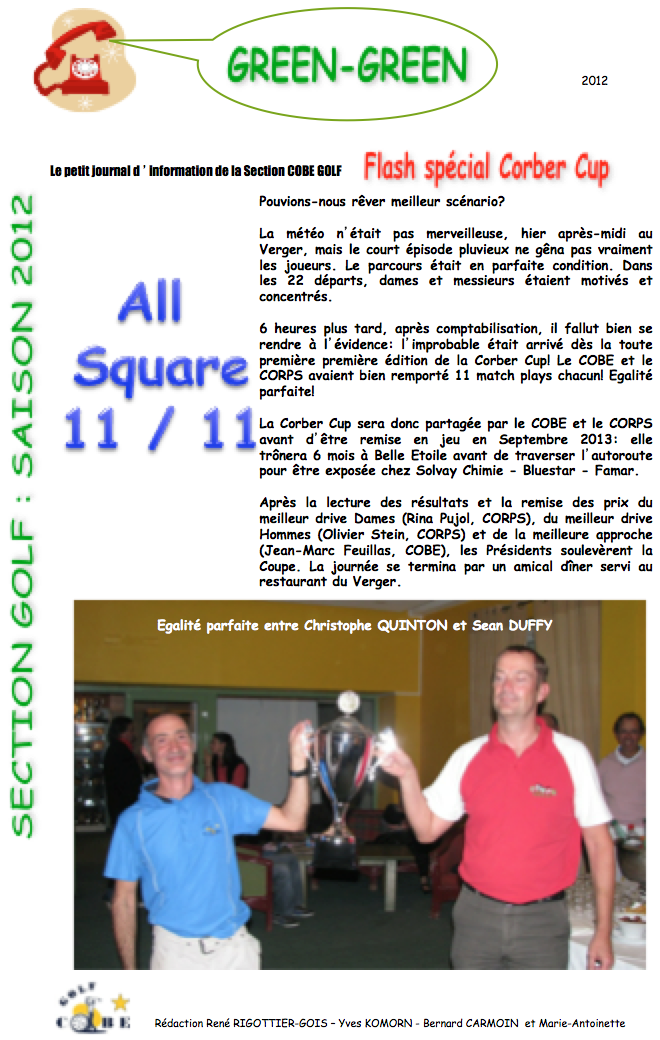 GREEN-GREEN

2012

Le petit journal d ' information de la Section COBE GOLF

Flash spécial Corber Cup

SECTION GOLF : SAISON 2012

All Square 11 / 11

Pouvions-nous rêver meilleur scénario?

La météo n'était pas merveilleuse, hier après-midi au Verger, mais le court épisode pluvieux ne gêna pas vraiment les joueurs. Le parcours était en parfaite condition. Dans les 22 départs, dames et messieurs étaient motivés et concentrés.

6 heures plus tard, après comptabilisation, il fallut bien se rendre à l'évidence: l'improbable était arrivé dès la toute première première édition de la Corber Cup! Le COBE et le CORPS avaient bien remporté 11 match plays chacun! Egalité parfaite!

La Corber Cup sera donc partagée par le COBE et le CORPS avant d'être remise en jeu en Septembre 2013: elle trônera 6 mois à Belle Etoile avant de traverser l'autoroute pour être exposée chez Solvay Chimie - Bluestar - Famar.

Après la lecture des résultats et la remise des prix du meilleur drive Dames (Rina Pujol, CORPS), du meilleur drive Hommes (Olivier Stein, CORPS) et de la meilleure approche (Jean-Marc Feuillas, COBE), les Présidents soulevèrent la Coupe. La journée se termina par un amical dîner servi au restaurant du Verger.

Egalité parfaite entre Christophe QUINTON et Sean DUFFY

GOLF COBE

Rédaction René RIGOTTIER-GOIS – Yves KOMORN - Bernard CARMOIN et Marie-Antoinette